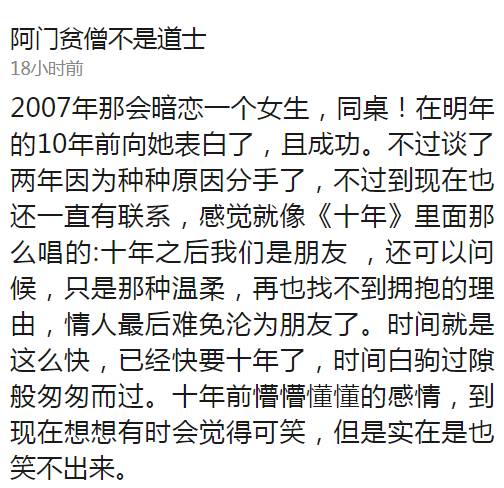 阿门贫僧不是道士
18小时前

2007年那会暗恋一个女生，同桌！在明年的10年前向她表白了，且成功。不过谈了两年因为种种原因分手了，不过到现在也还一直有联系，感觉就像《十年》里面那么唱的:十年之后我们是朋友 ，还可以问候，只是那种温柔，再也找不到拥抱的理由，情人最后难免沦为朋友了。时间就是这么快，已经快要十年了，时间白驹过隙般匆匆而过。十年前懵懵懂懂的感情，到现在想想有时会觉得可笑，但是实在是也笑不出来。